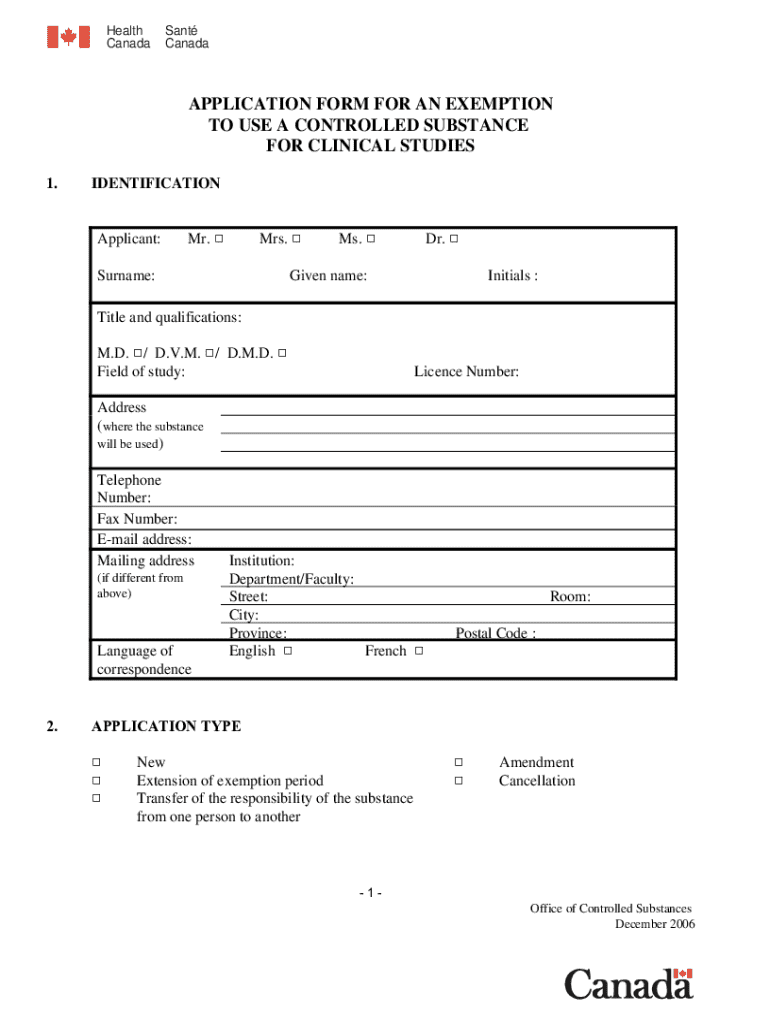 Health Canada Santé Canada

APPLICATION FORM FOR AN EXEMPTION
TO USE A CONTROLLED SUBSTANCE
FOR CLINICAL STUDIES

1. IDENTIFICATION

Applicant: Mr. □ Mrs. □ Ms. □ Dr. □

Surname: Given name: Initials :

Title and qualifications:

M.D. □/ D.V.M. □/ D.M.D. □
Field of study: Licence Number:

Address
(where the substance will be used)

Telephone Number:

Fax Number:

E-mail address:

Mailing address
(if different from above)

Institution:
Department/Faculty:
Street: Room:
City:
Province: Postal Code :

Language of correspondence English □ French □

2. APPLICATION TYPE

□ New
□ Extension of exemption period
□ Transfer of the responsibility of the substance from one person to another

□ Amendment
□ Cancellation

- 1 -

Office of Controlled Substances
December 2006

Canada